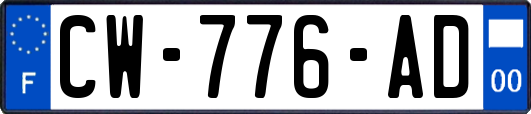 F
CW-776-AD
00